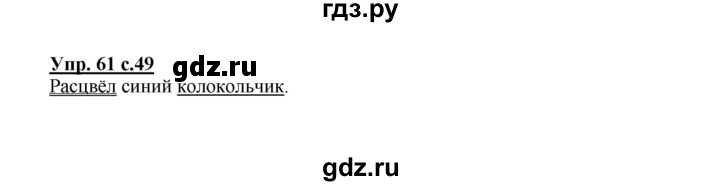 гдз.ру

Упр. 61 с.49 gdz.ru
Расцвёл синий колокольчик.

gdz.ru